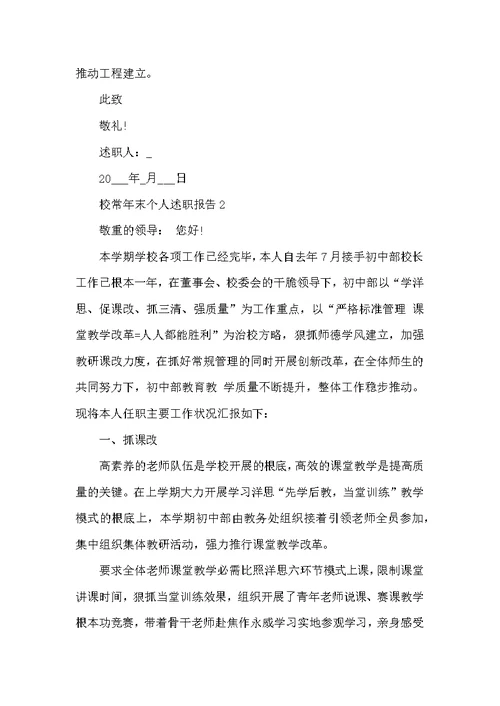 推动工程建立。

此致

敬礼!

述职人：_

20___年_月___日

校常年末个人述职报告 2

敬重的领导： 您好!

本学期学校各项工作已经完毕，本人自去年 7 月接手初中部校长工作已根本一年，在董事会、校委会的干脆领导下，初中部以“学洋思、促课改、抓三清、强质量”为工作重点，以“严格标准管理 课堂教学改革=人人都能胜利”为治校方略，狠抓师德学风建立，加强教研课改力度，在抓好常规管理的同时开展创新改革，在全体师生的共同努力下，初中部教育教 学质量不断提升，整体工作稳步推动。现将本人任职主要工作状况汇报如下：

一、抓课改

高素养的老师队伍是学校开展的根底，高效的课堂教学是提高质量的关键。在上学期大力开展学习洋思“先学后教，当堂训练”教学模式的根底上，本学期初中部由教务处组织接着引领老师全员参加，集中组织集体教研活动，强力推行课堂教学改革。

要求全体老师课堂教学必需比照洋思六环节模式上课，限制课堂讲课时间，狠抓当堂训练效果，组织开展了青年老师说课、赛课教学根本功竞赛，带着骨干老师赴焦作永威学习实地参观学习，亲身感受